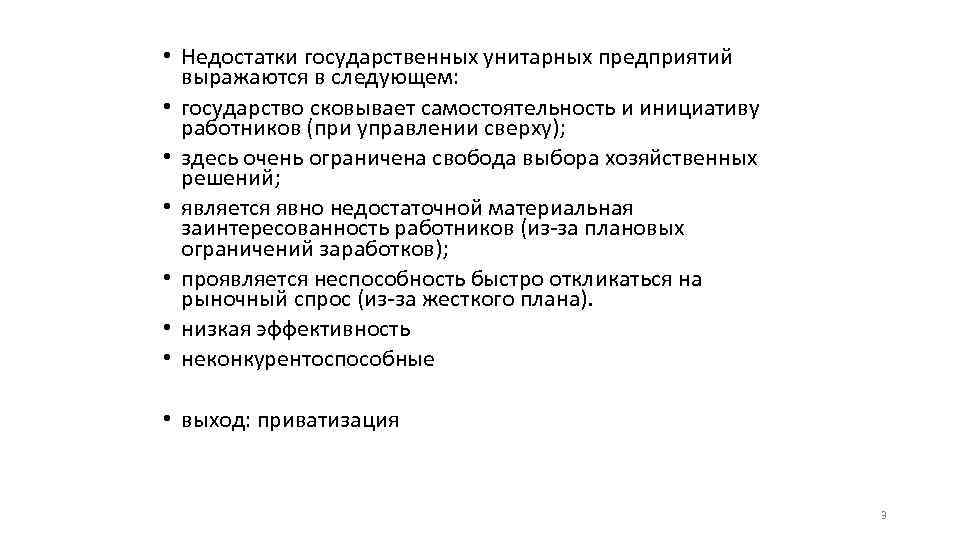 • Недостатки государственных унитарных предприятий выражаются в следующем:
• государство сковывает самостоятельность и инициативу работников (при управлении сверху);
• здесь очень ограничена свобода выбора хозяйственных решений;
• является явно недостаточной материальная заинтересованность работников (из-за плановых ограничений заработков);
• проявляется неспособность быстро откликаться на рыночный спрос (из-за жесткого плана).
• низкая эффективность
• неконкурентоспособные

• выход: приватизация

3